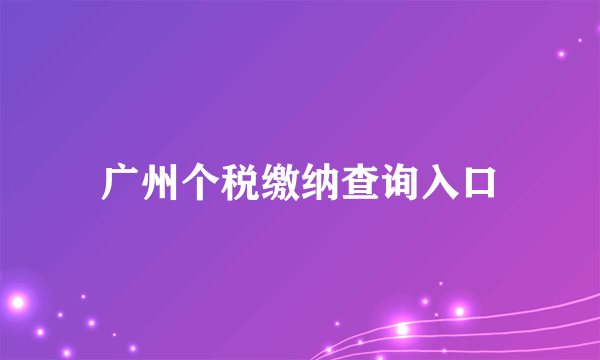 广州个税缴纳查询入口